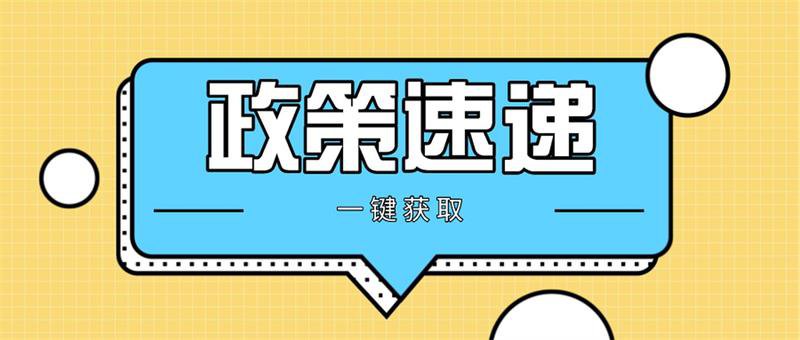 政策速递

一键获取